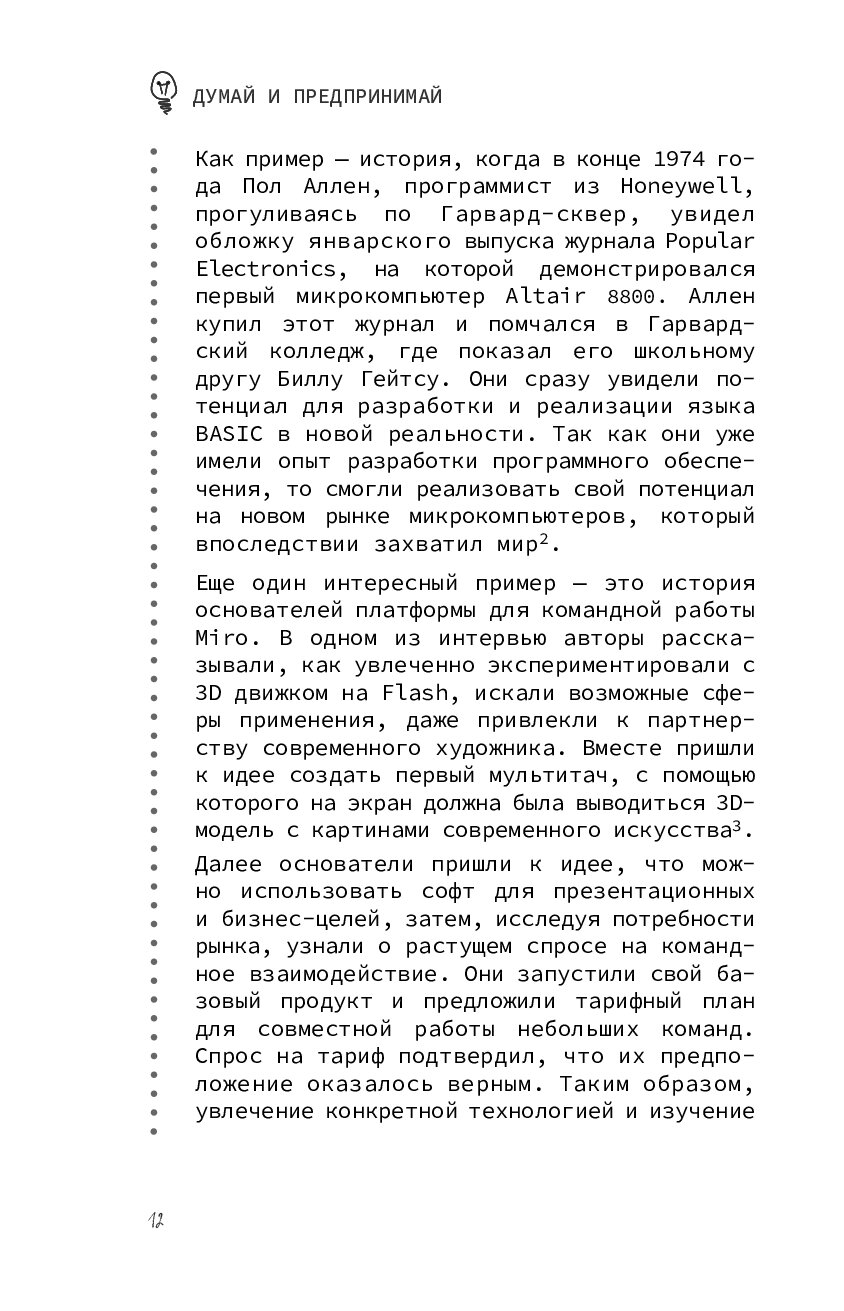 ДУМАЙ И ПРЕДПРИНИМАЙ

Как пример — история, когда в конце 1974 года Пол Аллен, программист из Honeywell, прогуливаясь по Гарвард-сквер, увидел обложку январского выпуска журнала Popular Electronics, на которой демонстрировался первый микрокомпьютер Altair 8800. Аллен купил этот журнал и помчался в Гарвардский колледж, где показал его школьному другу Биллу Гейтсу. Они сразу увидели потенциал для разработки и реализации языка BASIC в новой реальности. Так как они уже имели опыт разработки программного обеспечения, то смогли реализовать свой потенциал на новом рынке микрокомпьютеров, который впоследствии захватил мир$^2$.

Еще один интересный пример — это история основателей платформы для командной работы Miro. В одном из интервью авторы рассказывали, как увлеченно экспериментировали с 3D движком на Flash, искали возможные сферы применения, даже привлекли к партнерству современного художника. Вместе пришли к идее создать первый мультитач, с помощью которого на экран должна была выводиться 3D-модель с картинами современного искусства$^3$.

Далее основатели пришли к идее, что можно использовать софт для презентационных и бизнес-целей, затем, исследуя потребности рынка, узнали о растущем спросе на командное взаимодействие. Они запустили свой базовый продукт и предложили тарифный план для совместной работы небольших команд. Спрос на тариф подтвердил, что их предположение оказалось верным. Таким образом, увлечение конкретной технологией и изучение

12